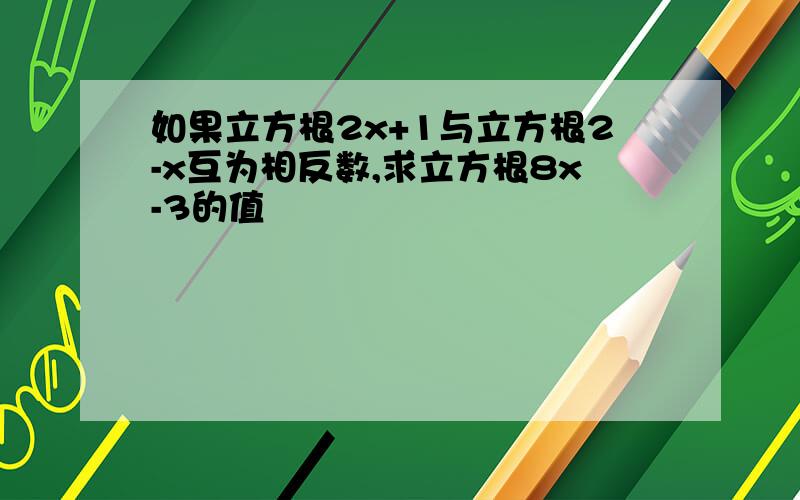 如果立方根2x+1与立方根2-x互为相反数,求立方根8x-3的值